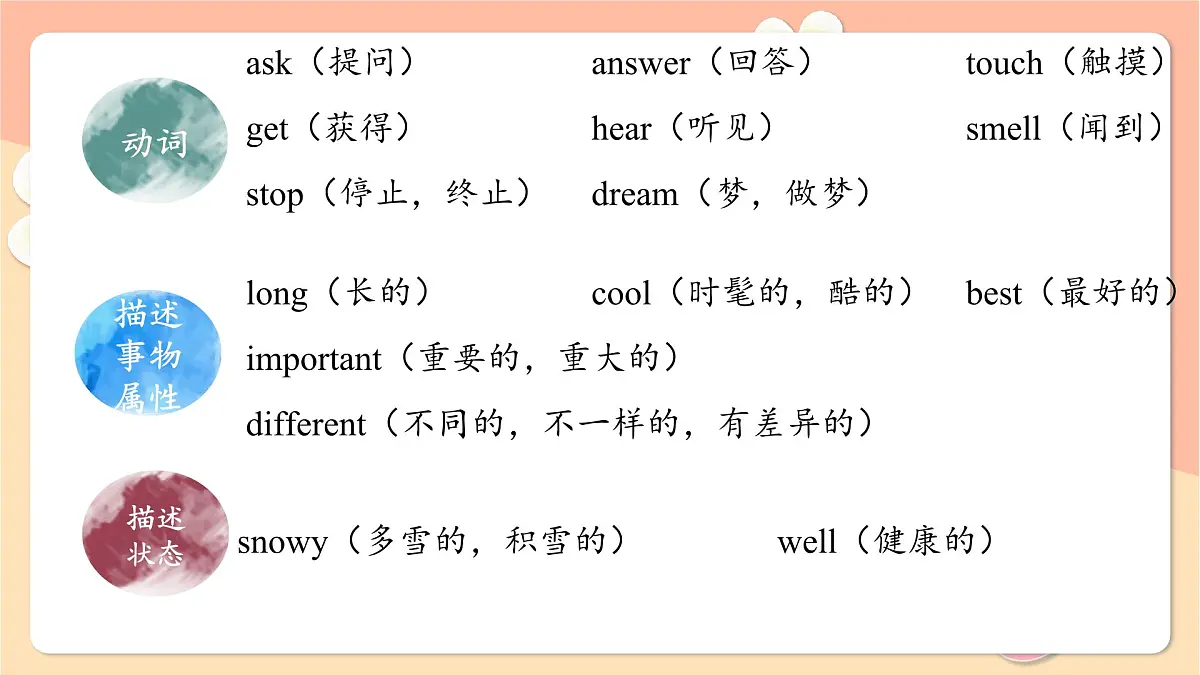 动词

ask（提问） answer（回答） touch（触摸）

get（获得） hear（听见） smell（闻到）

stop（停止，终止） dream（梦，做梦）

描述事物属性

long（长的） cool（时髦的，酷的） best（最好的）

important（重要的，重大的）

different（不同的，不一样的，有差异的）

描述状态

snowy（多雪的，积雪的） well（健康的）